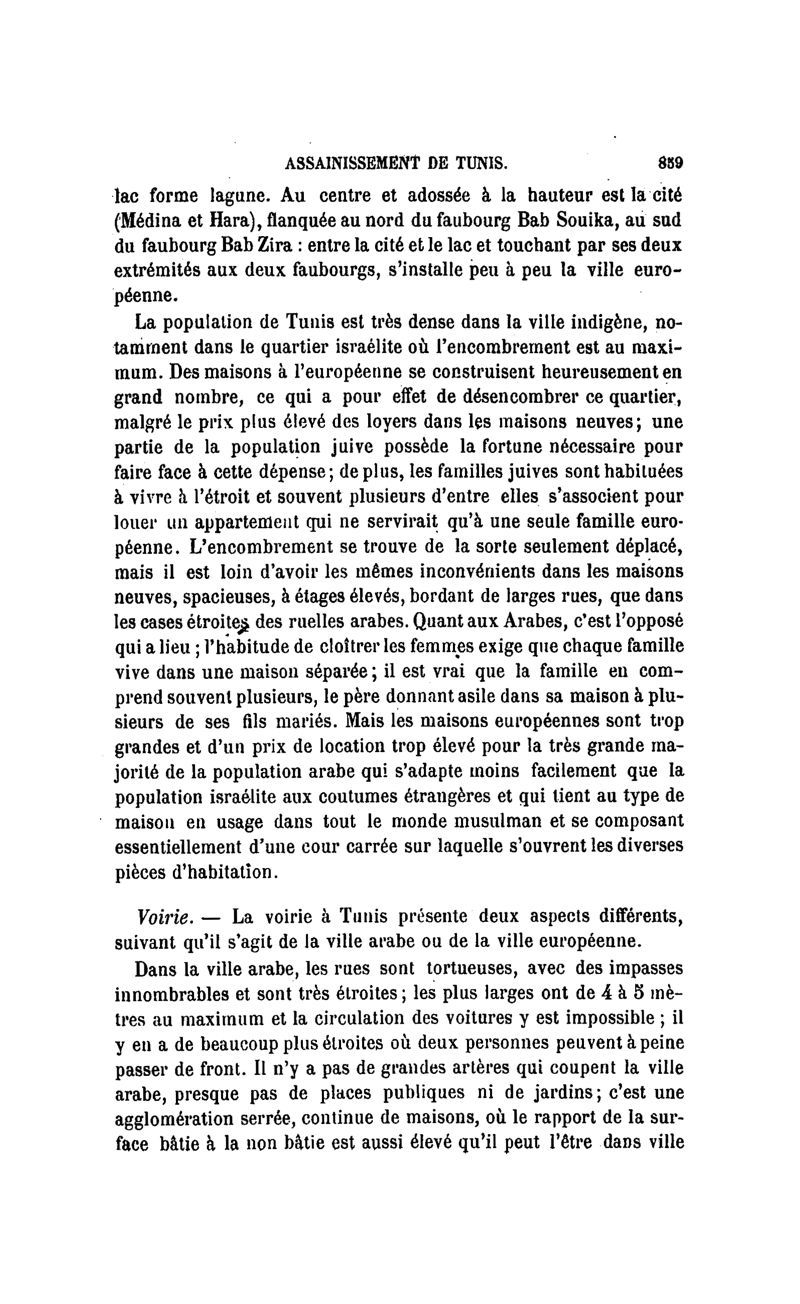 ASSAINISSEMENT DE TUNIS. 859

lac forme lagune. Au centre et adossée à la hauteur est la cité (Médina et Hara), flanquée au nord du faubourg Bab Souika, au sud du faubourg Bab Zira : entre la cité et le lac et touchant par ses deux extrémités aux deux faubourgs, s'installe peu à peu la ville européenne.

La population de Tunis est très dense dans la ville indigène, notamment dans le quartier israélite où l'encombrement est au maximum. Des maisons à l'européenne se construisent heureusement en grand nombre, ce qui a pour effet de désencombrer ce quartier, malgré le prix plus élevé des loyers dans les maisons neuves; une partie de la population juive possède la fortune nécessaire pour faire face à cette dépense; de plus, les familles juives sont habituées à vivre à l'étroit et souvent plusieurs d'entre elles s'associent pour louer un appartement qui ne servirait qu'à une seule famille européenne. L'encombrement se trouve de la sorte seulement déplacé, mais il est loin d'avoir les mêmes inconvénients dans les maisons neuves, spacieuses, à étages élevés, bordant de larges rues, que dans les cases étroites des ruelles arabes. Quant aux Arabes, c'est l'opposé qui a lieu ; l'habitude de cloîtrer les femmes exige que chaque famille vive dans une maison séparée; il est vrai que la famille en comprend souvent plusieurs, le père donnant asile dans sa maison à plusieurs de ses fils mariés. Mais les maisons européennes sont trop grandes et d'un prix de location trop élevé pour la très grande majorité de la population arabe qui s'adapte moins facilement que la population israélite aux coutumes étrangères et qui tient au type de maison en usage dans tout le monde musulman et se composant essentiellement d'une cour carrée sur laquelle s'ouvrent les diverses pièces d'habitation.

Voirie. — La voirie à Tunis présente deux aspects différents, suivant qu'il s'agit de la ville arabe ou de la ville européenne.

Dans la ville arabe, les rues sont tortueuses, avec des impasses innombrables et sont très étroites; les plus larges ont de 4 à 5 mètres au maximum et la circulation des voitures y est impossible ; il y en a de beaucoup plus étroites où deux personnes peuvent à peine passer de front. Il n'y a pas de grandes artères qui coupent la ville arabe, presque pas de places publiques ni de jardins; c'est une agglomération serrée, continue de maisons, où le rapport de la surface bâtie à la non bâtie est aussi élevé qu'il peut l'être dans ville